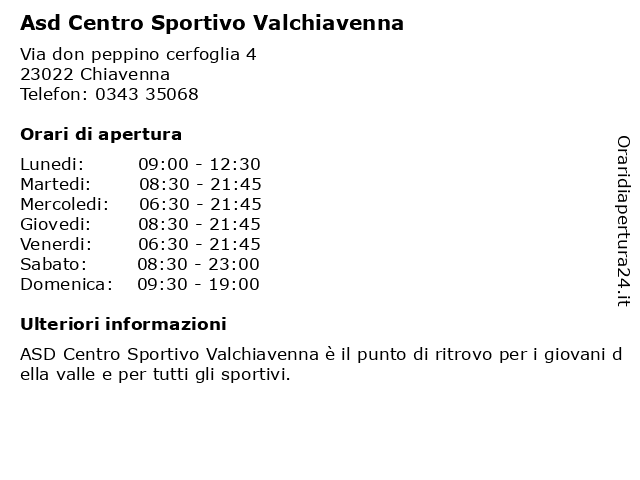 Asd Centro Sportivo Valchiavenna

Via don peppino cerfoglia 4
23022 Chiavenna
Telefon: 0343 35068

Orari di apertura

| | |
|---|---|
| Lunedi: | 09:00 - 12:30 |
| Martedi: | 08:30 - 21:45 |
| Mercoledi: | 06:30 - 21:45 |
| Giovedi: | 08:30 - 21:45 |
| Venerdi: | 06:30 - 21:45 |
| Sabato: | 08:30 - 23:00 |
| Domenica: | 09:30 - 19:00 |

Ulteriori informazioni

ASD Centro Sportivo Valchiavenna è il punto di ritrovo per i giovani della valle e per tutti gli sportivi.

Oraridiapertura24.it